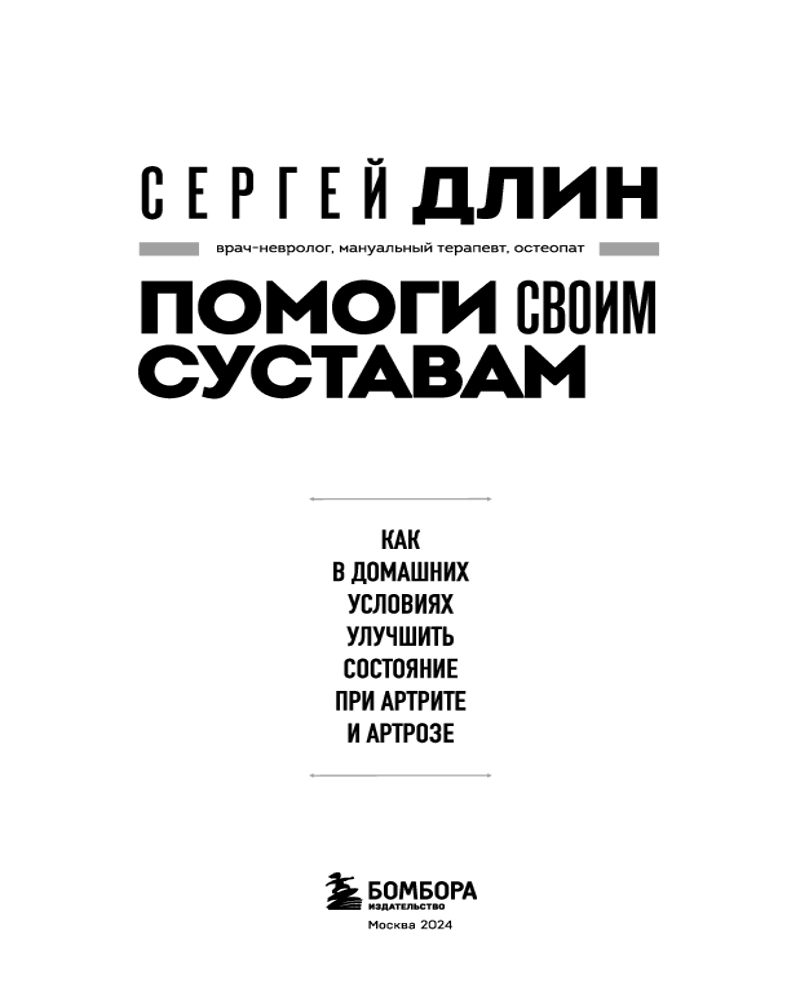 СЕРГЕЙ ДЛИН

врач-невролог, мануальный терапевт, остеопат

ПОМОГИ СВОИМ СУСТАВАМ

КАК В ДОМАШНИХ УСЛОВИЯХ УЛУЧШИТЬ СОСТОЯНИЕ ПРИ АРТРИТЕ И АРТРОЗЕ

БОМБОРА
ИЗДАТЕЛЬСТВО
Москва 2024